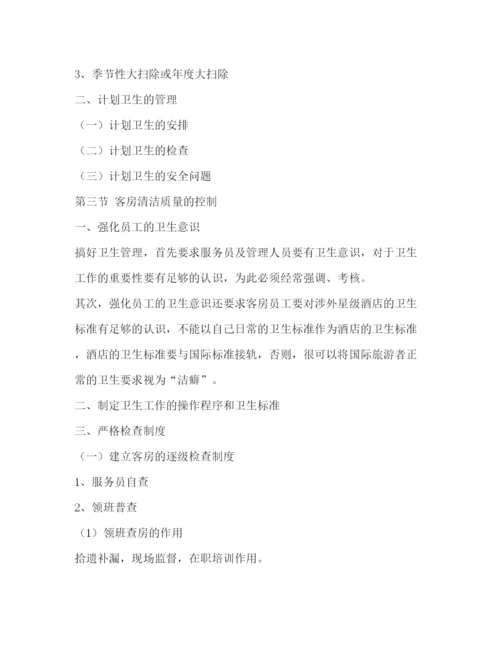 3、季节性大扫除或年度大扫除

二、计划卫生的管理

（一）计划卫生的安排

（二）计划卫生的检查

（三）计划卫生的安全问题

第三节 客房清洁质量的控制

一、强化员工的卫生意识

搞好卫生管理，首先要求服务员及管理人员要有卫生意识，对于卫生工作的重要性要有足够的认识，为此必须经常强调、考核。

其次，强化员工的卫生意识还要求客房员工要对涉外星级酒店的卫生标准有足够的认识，不能以自己日常的卫生标准作为酒店的卫生标准，酒店的卫生标准要与国际标准接轨，否则，很可以将国际旅游者正常的卫生要求视为“洁癖”。

二、制定卫生工作的操作程序和卫生标准

三、严格检查制度

（一）建立客房的逐级检查制度

1、服务员自查

2、领班普查

（1）领班查房的作用

拾遗补漏，现场监督，在职培训作用。